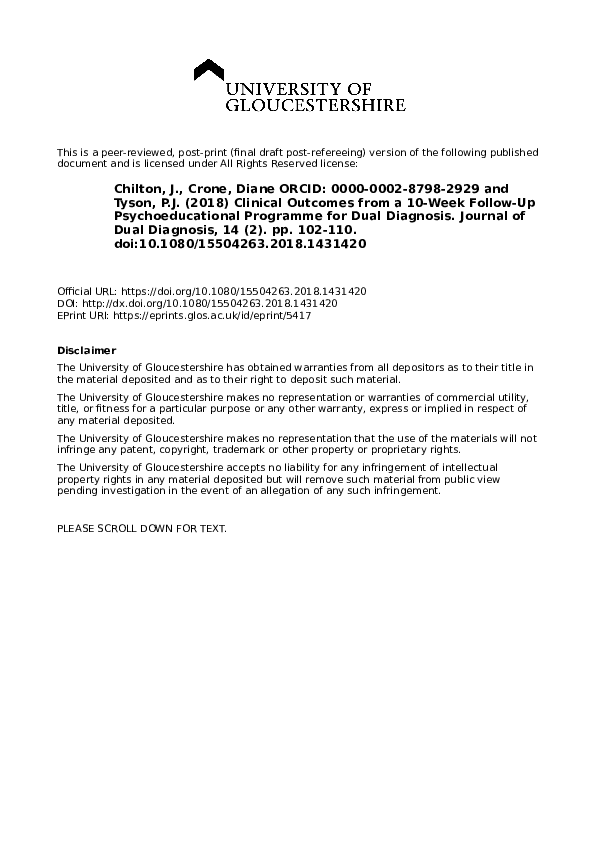 UNIVERSITY OF
GLOUCESTERSHIRE

This is a peer-reviewed, post-print (final draft post-refereeing) version of the following published document and is licensed under All Rights Reserved license:

Chilton, J., Crone, Diane ORCID: 0000-0002-8798-2929 and Tyson, P.J. (2018) Clinical Outcomes from a 10-Week Follow-Up Psychoeducational Programme for Dual Diagnosis. Journal of Dual Diagnosis, 14 (2). pp. 102-110. doi:10.1080/15504263.2018.1431420

Official URL: https://doi.org/10.1080/15504263.2018.1431420
DOI: http://dx.doi.org/10.1080/15504263.2018.1431420
EPrint URI: https://eprints.glos.ac.uk/id/eprint/5417

Disclaimer

The University of Gloucestershire has obtained warranties from all depositors as to their title in the material deposited and as to their right to deposit such material.

The University of Gloucestershire makes no representation or warranties of commercial utility, title, or fitness for a particular purpose or any other warranty, express or implied in respect of any material deposited.

The University of Gloucestershire makes no representation that the use of the materials will not infringe any patent, copyright, trademark or other property or proprietary rights.

The University of Gloucestershire accepts no liability for any infringement of intellectual property rights in any material deposited but will remove such material from public view pending investigation in the event of an allegation of any such infringement.

PLEASE SCROLL DOWN FOR TEXT.